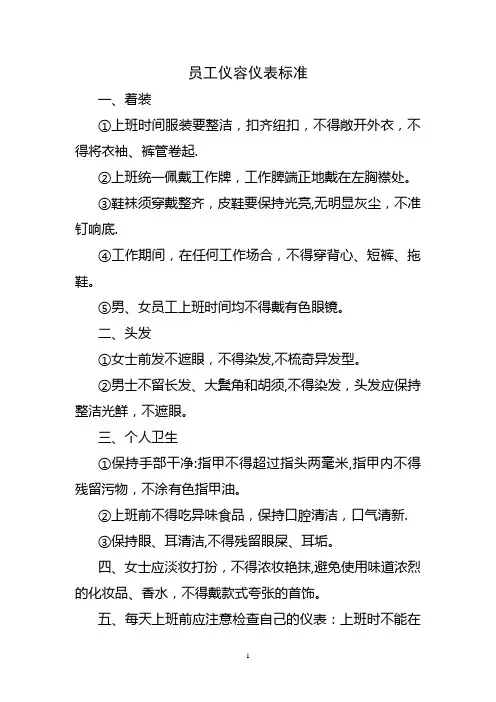 员工仪容仪表标准

一、着装

①上班时间服装要整洁，扣齐纽扣，不得敞开外衣，不得将衣袖、裤管卷起.

②上班统一佩戴工作牌，工作牌端正地戴在左胸襟处。

③鞋袜须穿戴整齐，皮鞋要保持光亮,无明显灰尘，不准钉响底.

④工作期间，在任何工作场合，不得穿背心、短裤、拖鞋。

⑤男、女员工上班时间均不得戴有色眼镜。

二、头发

①女士前发不遮眼，不得染发,不梳奇异发型。

②男士不留长发、大鬓角和胡须,不得染发，头发应保持整洁光鲜，不遮眼。

三、个人卫生

①保持手部干净:指甲不得超过指头两毫米,指甲内不得残留污物，不涂有色指甲油。

②上班前不得吃异味食品，保持口腔清洁，口气清新.

③保持眼、耳清洁,不得残留眼屎、耳垢。

四、女士应淡妆打扮，不得浓妆艳抹,避免使用味道浓烈的化妆品、香水，不得戴款式夸张的首饰。

五、每天上班前应注意检查自己的仪表：上班时不能在

1